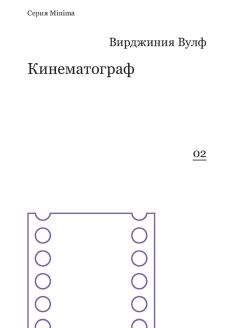 Серия Minima

Вирджиния Вулф

Кинематограф

02